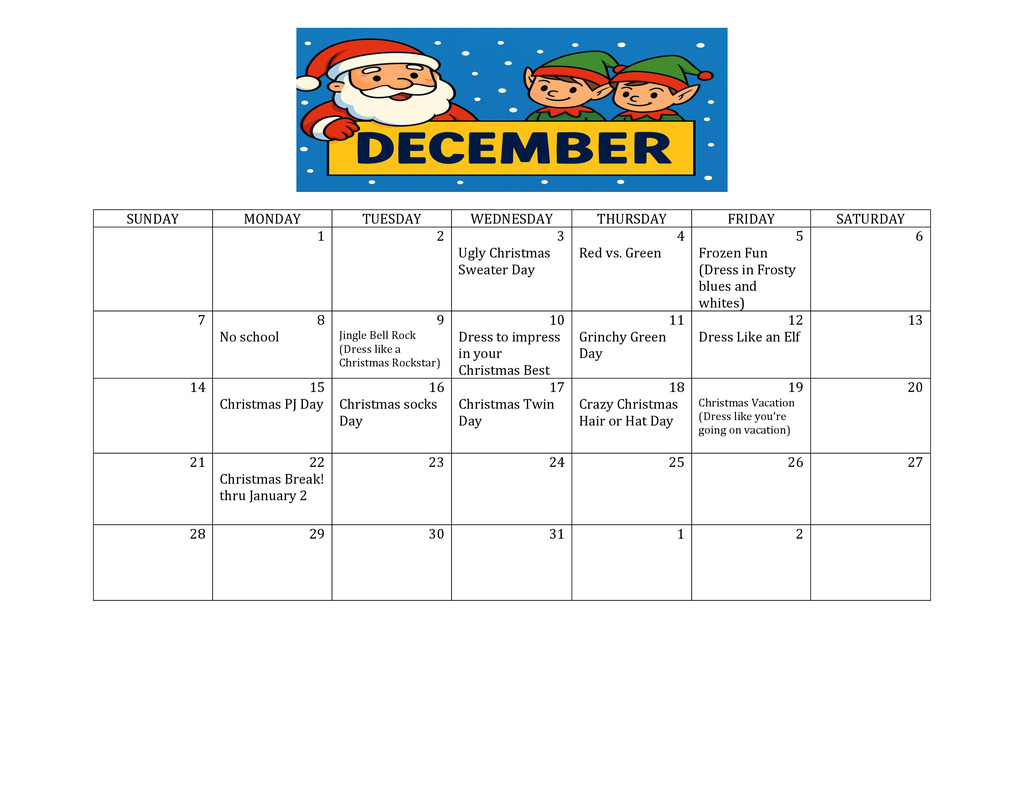 DECEMBER

| SUNDAY | MONDAY | TUESDAY | WEDNESDAY | THURSDAY | FRIDAY | SATURDAY |
|---|---|---|---|---|---|---|
| | 1 | 2 | 3 Ugly Christmas Sweater Day | 4 Red vs. Green | 5 Frozen Fun (Dress in Frosty blues and whites) | 6 |
| 7 | 8 No school | 9 Jingle Bell Rock (Dress like a Christmas Rockstar) | 10 Dress to impress in your Christmas Best | 11 Grinchy Green Day | 12 Dress Like an Elf | 13 |
| 14 | 15 Christmas PJ Day | 16 Christmas socks Day | 17 Christmas Twin Day | 18 Crazy Christmas Hair or Hat Day | 19 Christmas Vacation (Dress like you're going on vacation) | 20 |
| 21 | 22 Christmas Break! thru January 2 | 23 | 24 | 25 | 26 | 27 |
| 28 | 29 | 30 | 31 | 1 | 2 | |